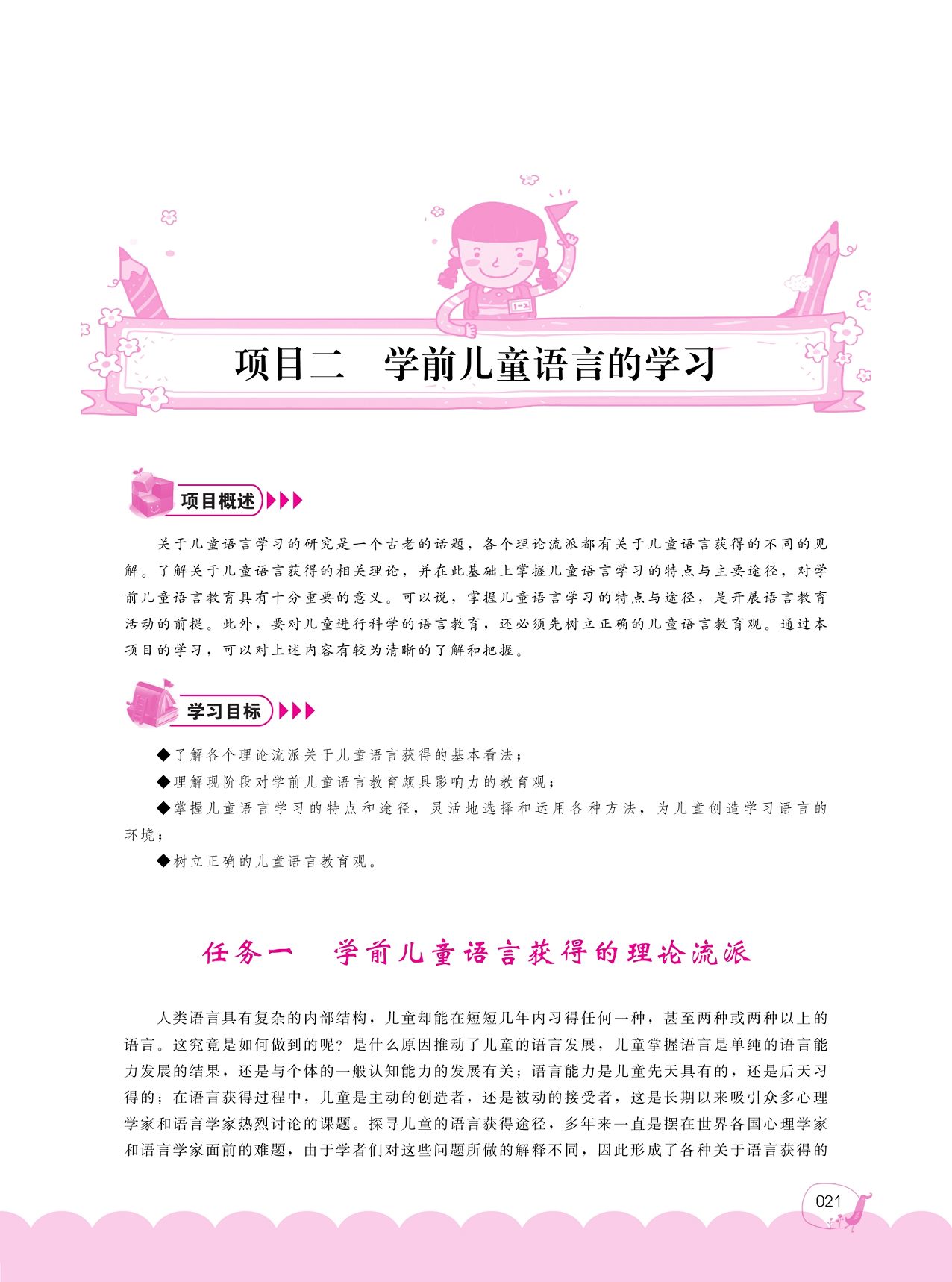 1-2

项目二　学前儿童语言的学习

项目概述

关于儿童语言学习的研究是一个古老的话题，各个理论流派都有关于儿童语言获得的不同的见解。了解关于儿童语言获得的相关理论，并在此基础上掌握儿童语言学习的特点与主要途径，对学前儿童语言教育具有十分重要的意义。可以说，掌握儿童语言学习的特点与途径，是开展语言教育活动的前提。此外，要对儿童进行科学的语言教育，还必须先树立正确的儿童语言教育观。通过本项目的学习，可以对上述内容有较为清晰的了解和把握。

学习目标

◆了解各个理论流派关于儿童语言获得的基本看法；

◆理解现阶段对学前儿童语言教育颇具影响力的教育观；

◆掌握儿童语言学习的特点和途径，灵活地选择和运用各种方法，为儿童创造学习语言的环境；

◆树立正确的儿童语言教育观。

任务一　学前儿童语言获得的理论流派

人类语言具有复杂的内部结构，儿童却能在短短几年内习得任何一种，甚至两种或两种以上的语言。这究竟是如何做到的呢？是什么原因推动了儿童的语言发展，儿童掌握语言是单纯的语言能力发展的结果，还是与个体的一般认知能力的发展有关；语言能力是儿童先天具有的，还是后天习得的；在语言获得过程中，儿童是主动的创造者，还是被动的接受者，这是长期以来吸引众多心理学家和语言学家热烈讨论的课题。探寻儿童的语言获得途径，多年来一直是摆在世界各国心理学家和语言学家面前的难题，由于学者们对这些问题所做的解释不同，因此形成了各种关于语言获得的

021